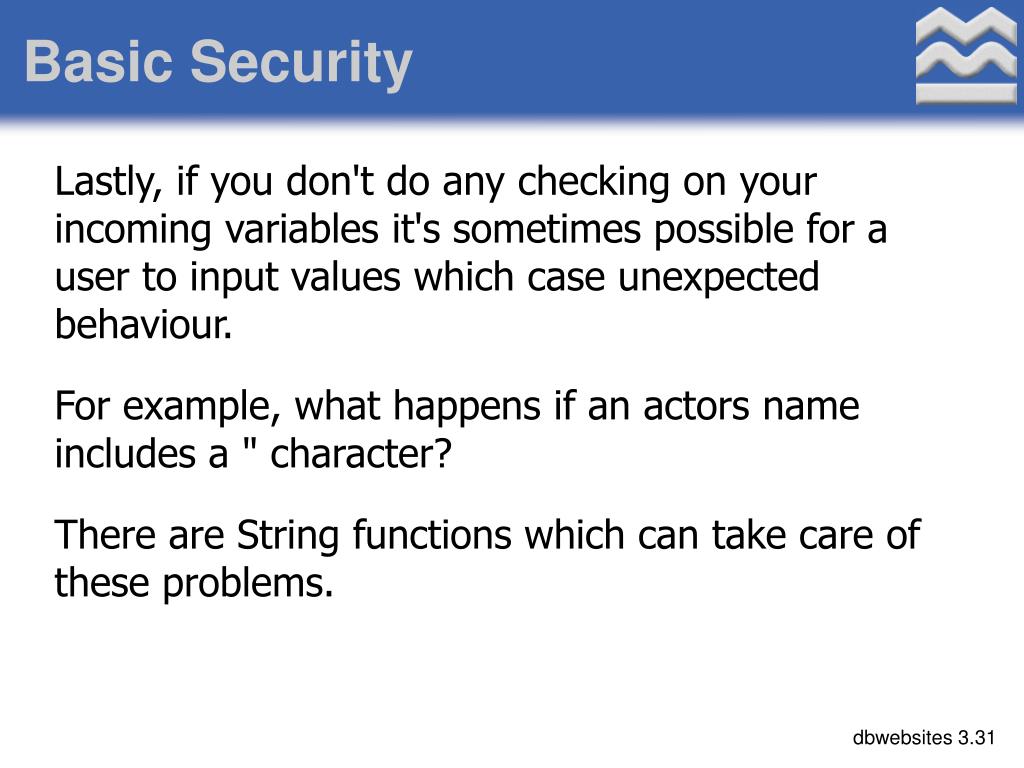 Basic Security

Lastly, if you don't do any checking on your incoming variables it's sometimes possible for a user to input values which case unexpected behaviour.

For example, what happens if an actors name includes a " character?

There are String functions which can take care of these problems.

dbwebsites 3.31